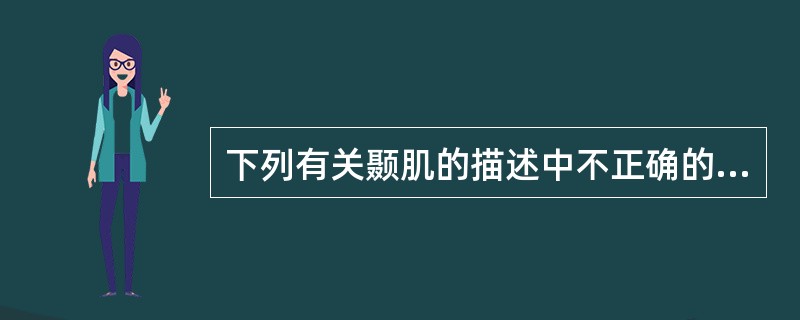 下列有关颞肌的描述中不正确的...